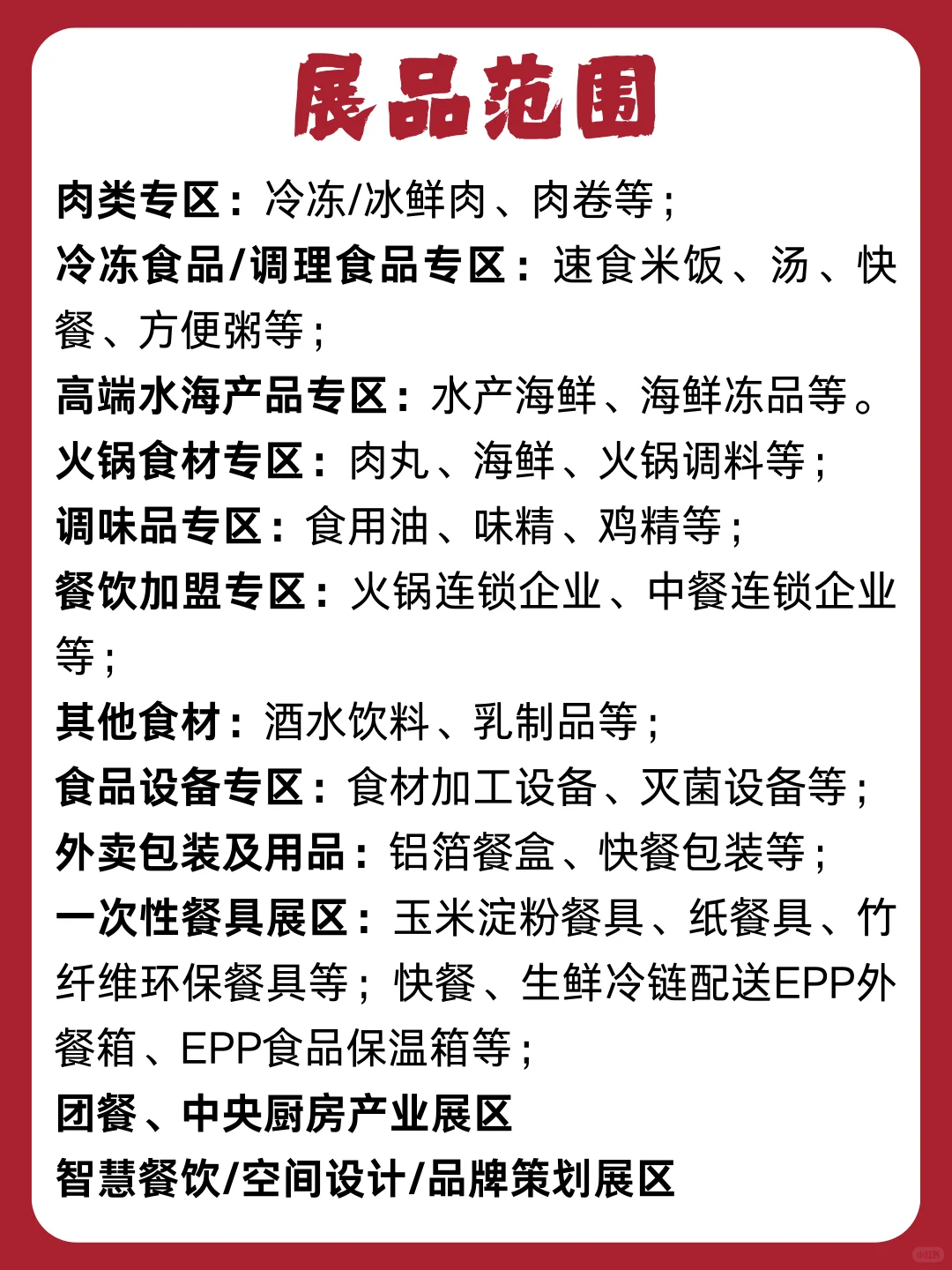 展品范围

肉类专区：冷冻/冰鲜肉、肉卷等；

冷冻食品/调理食品专区：速食米饭、汤、快餐、方便粥等；

高端水海产品专区：水产海鲜、海鲜冻品等。

火锅食材专区：肉丸、海鲜、火锅调料等；

调味品专区：食用油、味精、鸡精等；

餐饮加盟专区：火锅连锁企业、中餐连锁企业等；

其他食材：酒水饮料、乳制品等；

食品设备专区：食材加工设备、灭菌设备等；

外卖包装及用品：铝箔餐盒、快餐包装等；

一次性餐具展区：玉米淀粉餐具、纸餐具、竹纤维环保餐具等；快餐、生鲜冷链配送EPP外餐箱、EPP食品保温箱等；

团餐、中央厨房产业展区

智慧餐饮/空间设计/品牌策划展区